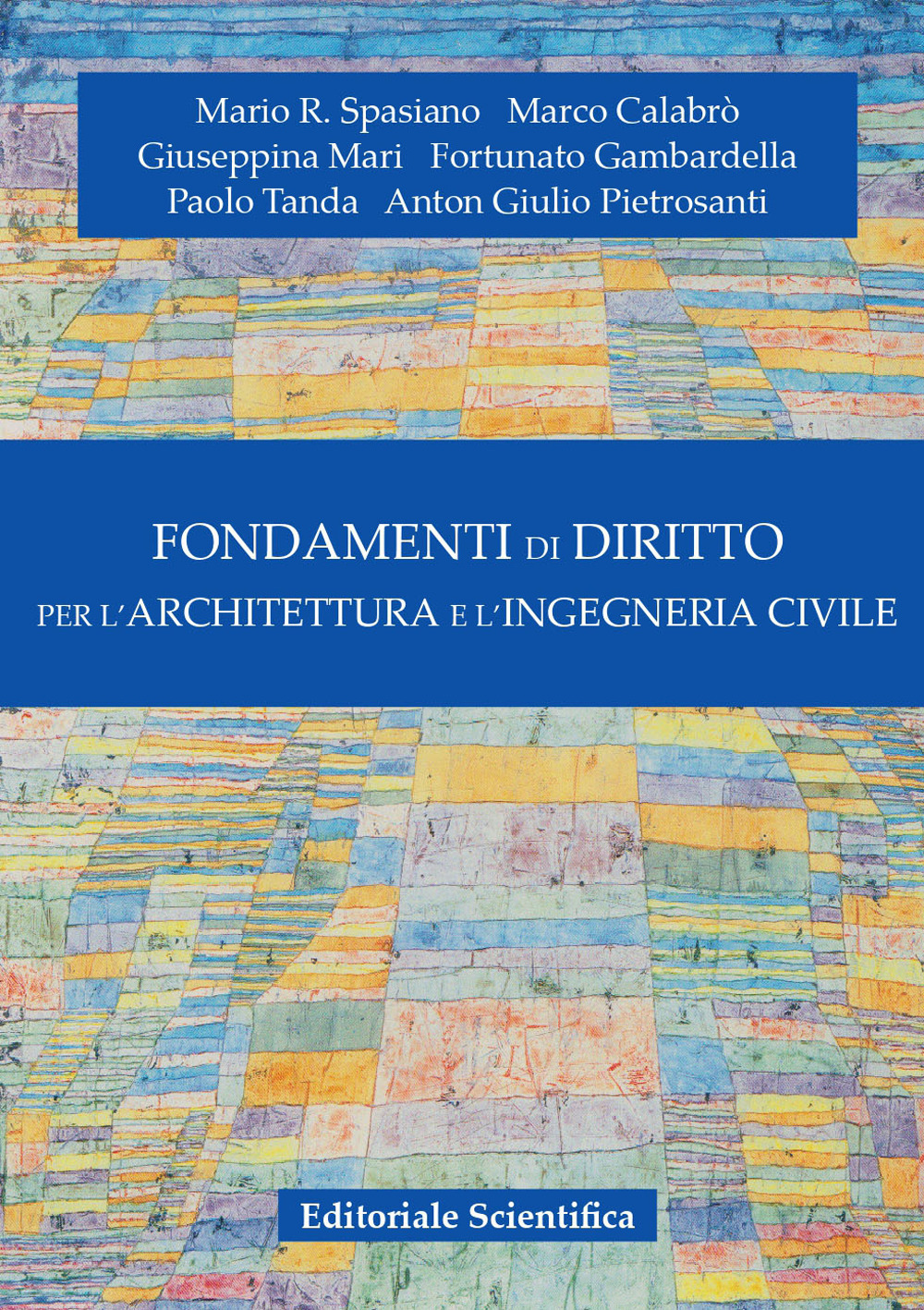 Mario R. Spasiano Marco Calabrò
Giuseppina Mari Fortunato Gambardella
Paolo Tanda Anton Giulio Pietrosanti

FONDAMENTI DI DIRITTO
PER L'ARCHITETTURA E L'INGEGNERIA CIVILE

Editoriale Scientifica